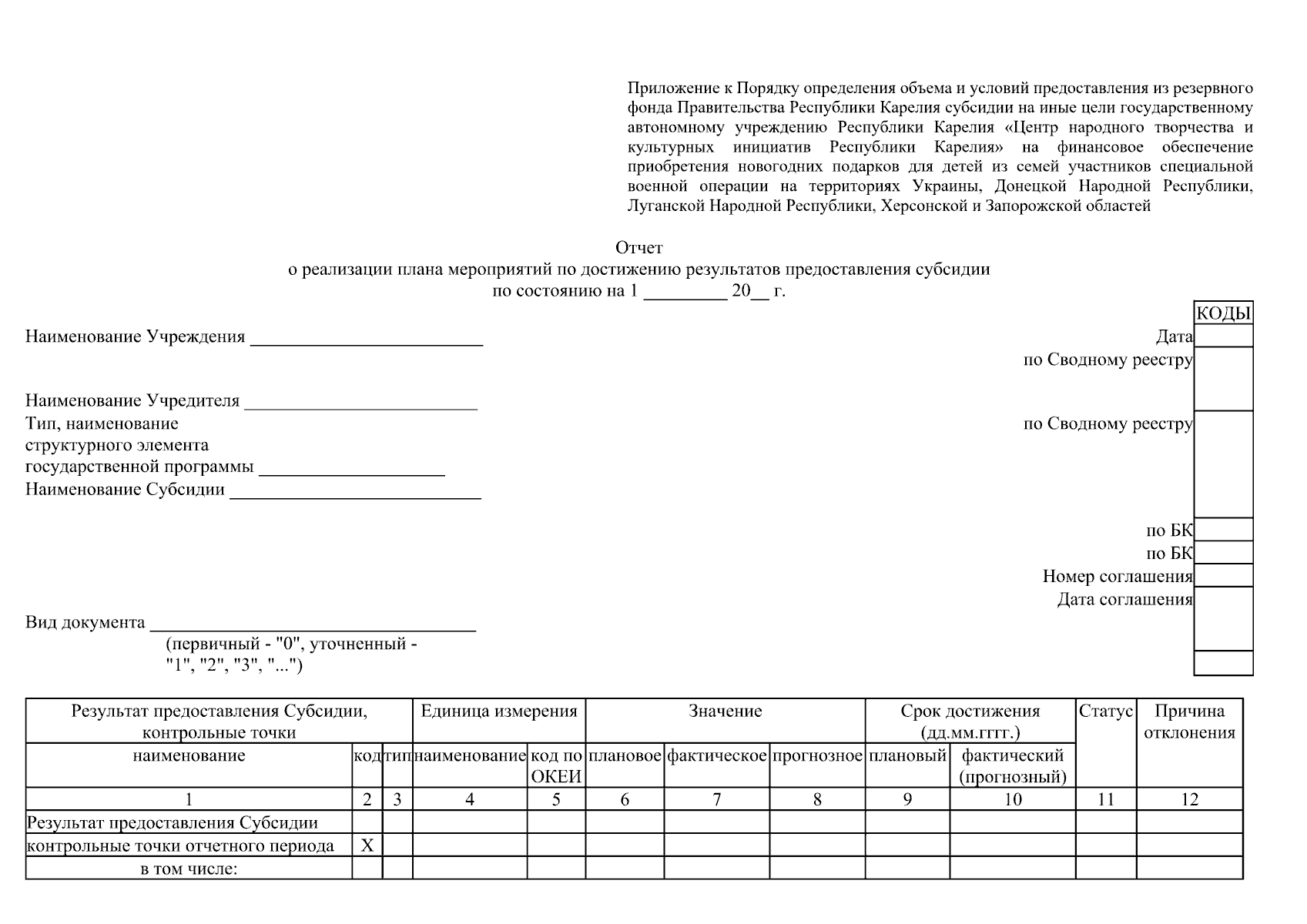 Приложение к Порядку определения объема и условий предоставления из резервного фонда Правительства Республики Карелия субсидии на иные цели государственному автономному учреждению Республики Карелия «Центр народного творчества и культурных инициатив Республики Карелия» на финансовое обеспечение приобретения новогодних подарков для детей из семей участников специальной военной операции на территориях Украины, Донецкой Народной Республики, Луганской Народной Республики, Херсонской и Запорожской областей

Отчет
о реализации плана мероприятий по достижению результатов предоставления субсидии
по состоянию на 1 _________ 20__ г.

КОДЫ

Наименование Учреждения _________________________ Дата

по Сводному реестру

Наименование Учредителя _________________________

Тип, наименование структурного элемента государственной программы ____________________ по Сводному реестру

Наименование Субсидии ___________________________

по БК
по БК
Номер соглашения
Дата соглашения

Вид документа ___________________________________
(первичный - "0", уточненный - "1", "2", "3", "...")

| Результат предоставления Субсидии, контрольные точки | | | Единица измерения | | Значение | | | Срок достижения (дд.мм.гггг.) | | Статус | Причина отклонения |
|---|---|---|---|---|---|---|---|---|---|---|---|
| наименование | код | тип | наименование | код по ОКЕИ | плановое | фактическое | прогнозное | плановый | фактический (прогнозный) | | |
| 1 | 2 | 3 | 4 | 5 | 6 | 7 | 8 | 9 | 10 | 11 | 12 |
| Результат предоставления Субсидии | | | | | | | | | | | |
| контрольные точки отчетного периода | X | | | | | | | | | | |
| в том числе: | | | | | | | | | | | |